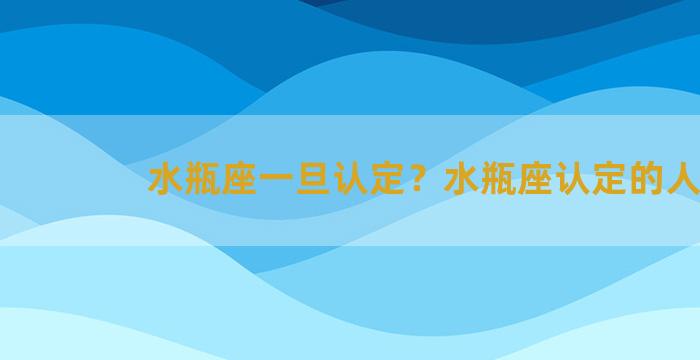 水瓶座一旦认定？水瓶座认定的人